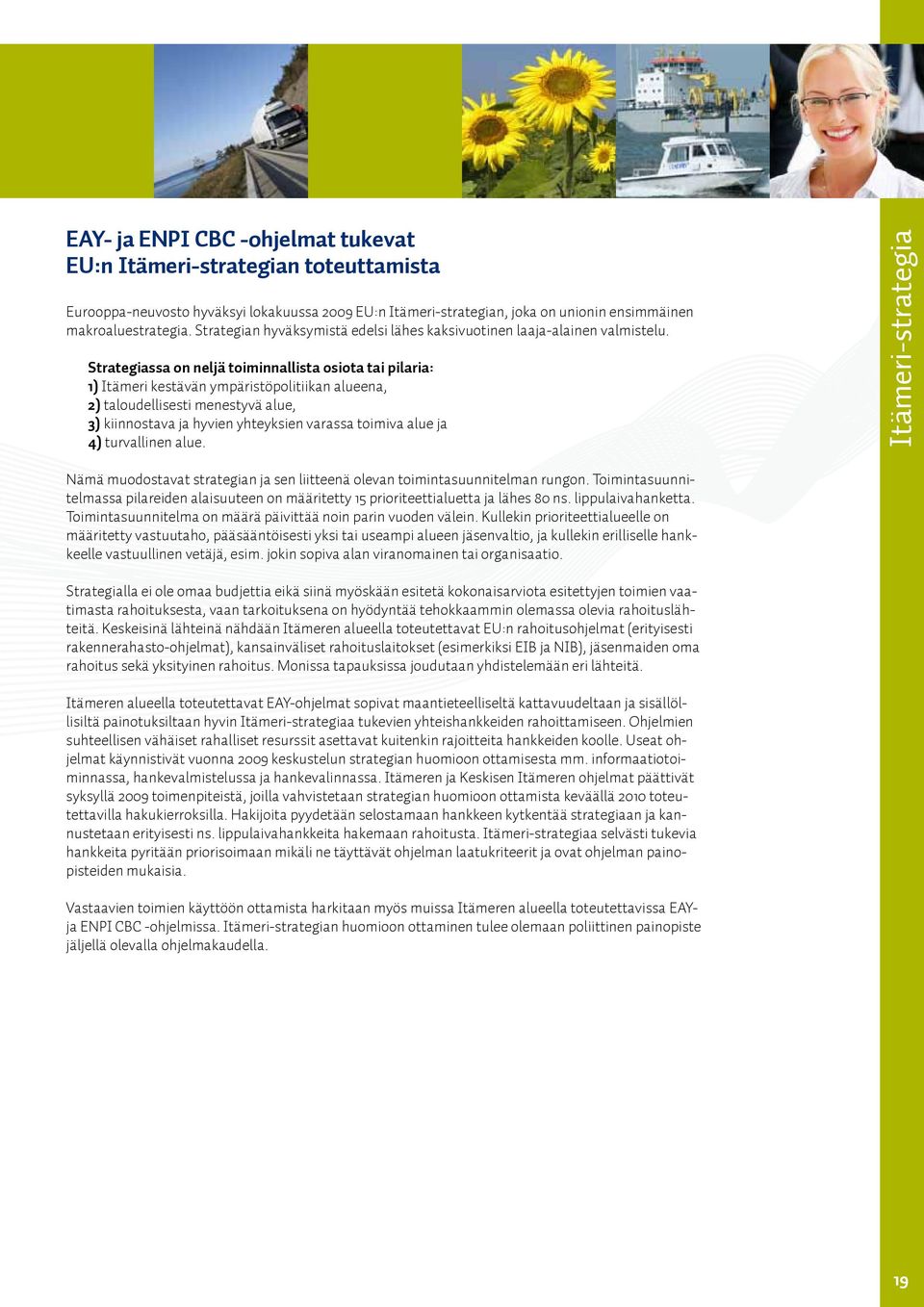 EAY- ja ENPI CBC -ohjelmat tukevat
EU:n Itämeri-strategian toteuttamista

Eurooppa-neuvosto hyväksyi lokakuussa 2009 EU:n Itämeri-strategian, joka on unionin ensimmäinen makroaluestrategia. Strategian hyväksymistä edelsi lähes kaksivuotinen laaja-alainen valmistelu.

Strategiassa on neljä toiminnallista osiota tai pilaria:
1) Itämeri kestävän ympäristöpolitiikan alueena,
2) taloudellisesti menestyvä alue,
3) kiinnostava ja hyvien yhteyksien varassa toimiva alue ja
4) turvallinen alue.

Nämä muodostavat strategian ja sen liitteenä olevan toimintasuunnitelman rungon. Toimintasuunnitelmassa pilareiden alaisuuteen on määritetty 15 prioriteettialuetta ja lähes 80 ns. lippulaivahanketta. Toimintasuunnitelma on määrä päivittää noin parin vuoden välein. Kullekin prioriteettialueelle on määritetty vastuutaho, pääsääntöisesti yksi tai useampi alueen jäsenvaltio, ja kullekin erilliselle hankkeelle vastuullinen vetäjä, esim. jokin sopiva alan viranomainen tai organisaatio.

Strategialla ei ole omaa budjettia eikä siinä myöskään esitetä kokonaisarviota esitettyjen toimien vaatimasta rahoituksesta, vaan tarkoituksena on hyödyntää tehokkaammin olemassa olevia rahoituslähteitä. Keskeisinä lähteinä nähdään Itämeren alueella toteutettavat EU:n rahoitusohjelmat (erityisesti rakennerahasto-ohjelmat), kansainväliset rahoituslaitokset (esimerkiksi EIB ja NIB), jäsenmaiden oma rahoitus sekä yksityinen rahoitus. Monissa tapauksissa joudutaan yhdistelemään eri lähteitä.

Itämeren alueella toteutettavat EAY-ohjelmat sopivat maantieteelliseltä kattavuudeltaan ja sisällöllisiltä painotuksiltaan hyvin Itämeri-strategiaa tukevien yhteishankkeiden rahoittamiseen. Ohjelmien suhteellisen vähäiset rahalliset resurssit asettavat kuitenkin rajoitteita hankkeiden koolle. Useat ohjelmat käynnistivät vuonna 2009 keskustelun strategian huomioon ottamisesta mm. informaatiotoiminnassa, hankevalmistelussa ja hankevalinnassa. Itämeren ja Keskisen Itämeren ohjelmat päättivät syksyllä 2009 toimenpiteistä, joilla vahvistetaan strategian huomioon ottamista keväällä 2010 toteutettavilla hakukierroksilla. Hakijoita pyydetään selostamaan hankkeen kytkentää strategiaan ja kannustetaan erityisesti ns. lippulaivahankkeita hakemaan rahoitusta. Itämeri-strategiaa selvästi tukevia hankkeita pyritään priorisoimaan mikäli ne täyttävät ohjelman laatukriteerit ja ovat ohjelman painopisteiden mukaisia.

Vastaavien toimien käyttöön ottamista harkitaan myös muissa Itämeren alueella toteutettavissa EAY- ja ENPI CBC -ohjelmissa. Itämeri-strategian huomioon ottaminen tulee olemaan poliittinen painopiste jäljellä olevalla ohjelmakaudella.

Itämeri-strategia

19